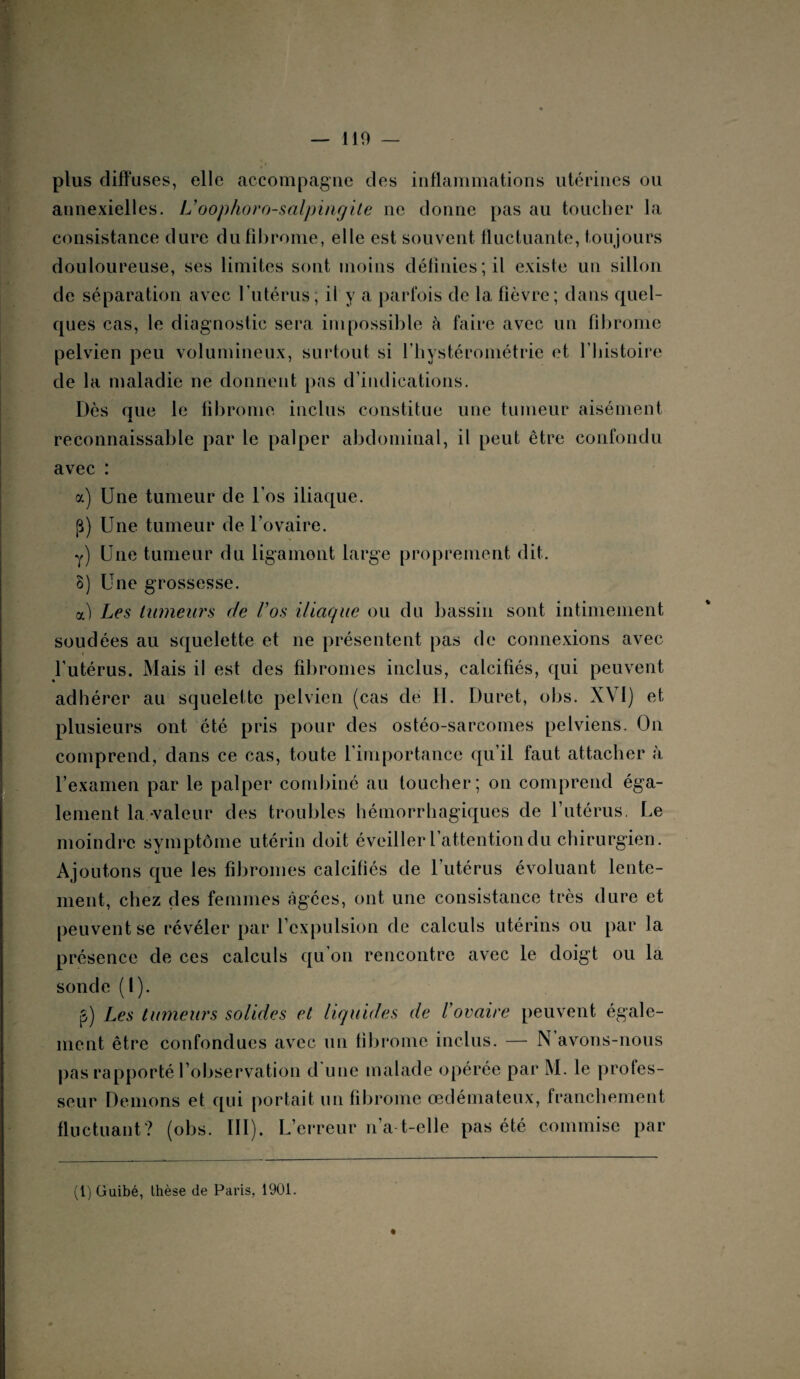 — 119 —

plus diffuses, elle accompagne des inflammations utérines ou annexielles. L'oophoro-salpingite ne donne pas au toucher la consistance dure du fibrome, elle est souvent fluctuante, toujours douloureuse, ses limites sont moins définies; il existe un sillon de séparation avec l'utérus; il y a parfois de la fièvre; dans quelques cas, le diagnostic sera impossible à faire avec un fibrome pelvien peu volumineux, surtout si l'hystérométrie et l'histoire de la maladie ne donnent pas d'indications.

Dès que le fibrome inclus constitue une tumeur aisément reconnaissable par le palper abdominal, il peut être confondu avec :

α) Une tumeur de l'os iliaque.

β) Une tumeur de l'ovaire.

γ) Une tumeur du ligament large proprement dit.

δ) Une grossesse.

α) Les tumeurs de l'os iliaque ou du bassin sont intimement soudées au squelette et ne présentent pas de connexions avec l'utérus. Mais il est des fibromes inclus, calcifiés, qui peuvent adhérer au squelette pelvien (cas de H. Duret, obs. XVI) et plusieurs ont été pris pour des ostéo-sarcomes pelviens. On comprend, dans ce cas, toute l'importance qu'il faut attacher à l'examen par le palper combiné au toucher; on comprend également la valeur des troubles hémorrhagiques de l'utérus. Le moindre symptôme utérin doit éveiller l'attention du chirurgien. Ajoutons que les fibromes calcifiés de l'utérus évoluant lentement, chez des femmes âgées, ont une consistance très dure et peuvent se révéler par l'expulsion de calculs utérins ou par la présence de ces calculs qu'on rencontre avec le doigt ou la sonde (1).

β) Les tumeurs solides et liquides de l'ovaire peuvent également être confondues avec un fibrome inclus. — N'avons-nous pas rapporté l'observation d'une malade opérée par M. le professeur Demons et qui portait un fibrome œdémateux, franchement fluctuant? (obs. III). L'erreur n'a-t-elle pas été commise par

(1) Guibé, thèse de Paris, 1901.